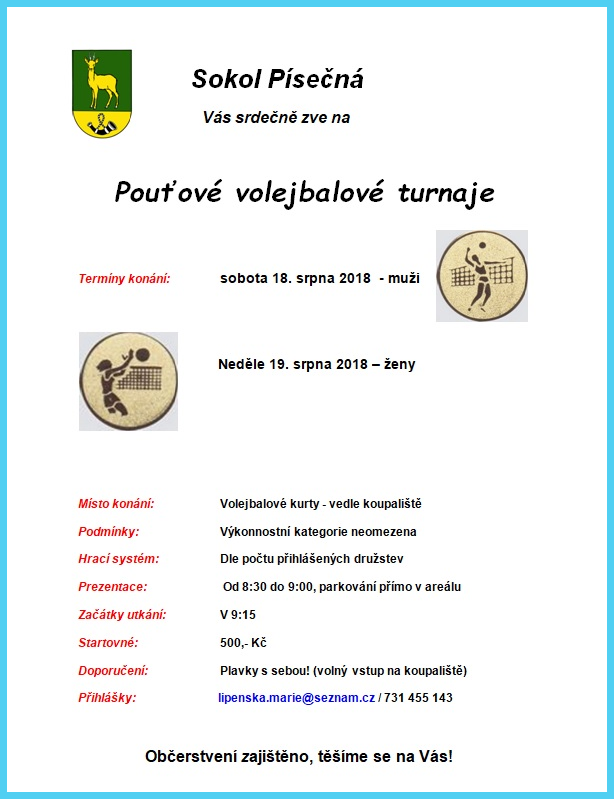 Sokol Písečná

Vás srdečně zve na

Pouťové volejbalové turnaje

Termíny konání: sobota 18. srpna 2018 - muži

Neděle 19. srpna 2018 – ženy

Místo konání: Volejbalové kurty - vedle koupaliště

Podmínky: Výkonnostní kategorie neomezena

Hrací systém: Dle počtu přihlášených družstev

Prezentace: Od 8:30 do 9:00, parkování přímo v areálu

Začátky utkání: V 9:15

Startovné: 500,- Kč

Doporučení: Plavky s sebou! (volný vstup na koupaliště)

Přihlášky: lipenska.marie@seznam.cz / 731 455 143

Občerstvení zajištěno, těšíme se na Vás!